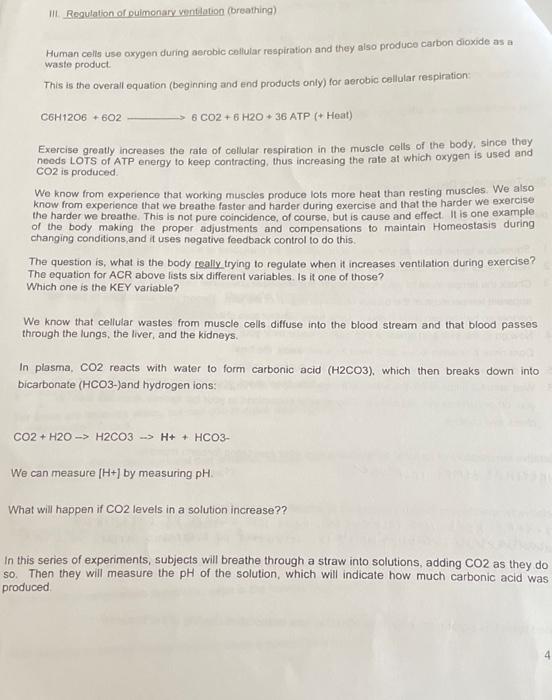 III. Regulation of pulmonary ventilation (breathing)

Human cells use oxygen during aerobic cellular respiration and they also produce carbon dioxide as a waste product.

This is the overall equation (beginning and end products only) for aerobic cellular respiration:

C6H12O6 + 6O2 ————> 6 CO2 + 6 H2O + 36 ATP (+ Heat)

Exercise greatly increases the rate of cellular respiration in the muscle cells of the body, since they needs LOTS of ATP energy to keep contracting, thus increasing the rate at which oxygen is used and CO2 is produced.

We know from experience that working muscles produce lots more heat than resting muscles. We also know from experience that we breathe faster and harder during exercise and that the harder we exercise the harder we breathe. This is not pure coincidence, of course, but is cause and effect. It is one example of the body making the proper adjustments and compensations to maintain Homeostasis during changing conditions,and it uses negative feedback control to do this.

The question is, what is the body really trying to regulate when it increases ventilation during exercise? The equation for ACR above lists six different variables. Is it one of those?
Which one is the KEY variable?

We know that cellular wastes from muscle cells diffuse into the blood stream and that blood passes through the lungs, the liver, and the kidneys.

In plasma, CO2 reacts with water to form carbonic acid (H2CO3), which then breaks down into bicarbonate (HCO3-)and hydrogen ions:

CO2 + H2O --> H2CO3 --> H+ + HCO3-

We can measure [H+] by measuring pH.

What will happen if CO2 levels in a solution increase??

In this series of experiments, subjects will breathe through a straw into solutions, adding CO2 as they do so. Then they will measure the pH of the solution, which will indicate how much carbonic acid was produced.

4